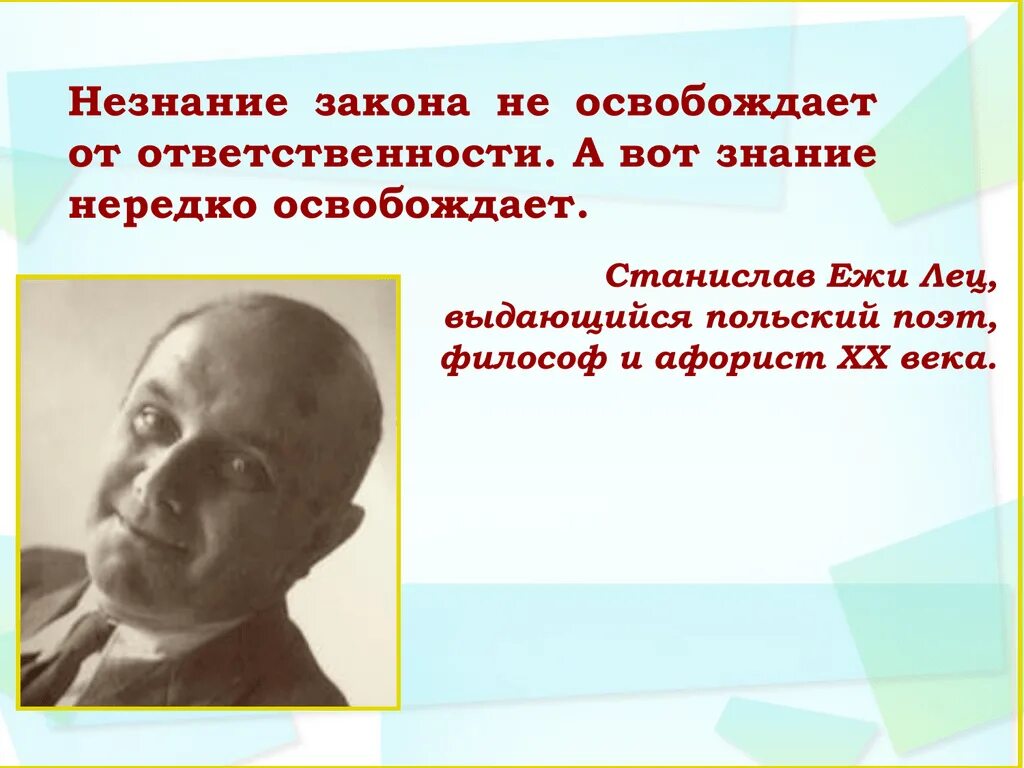 Незнание закона не освобождает от ответственности. А вот знание нередко освобождает.

Станислав Ежи Лец, выдающийся польский поэт, философ и афорист XX века.